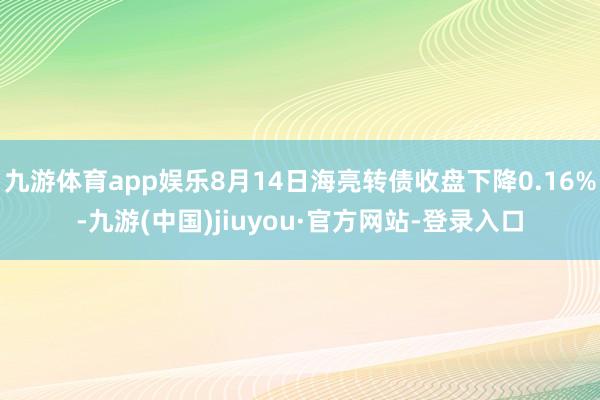 九游体育app娱乐8月14日海亮转债收盘下降0.16%-九游(中国)jiuyou·官方网站-登录入口